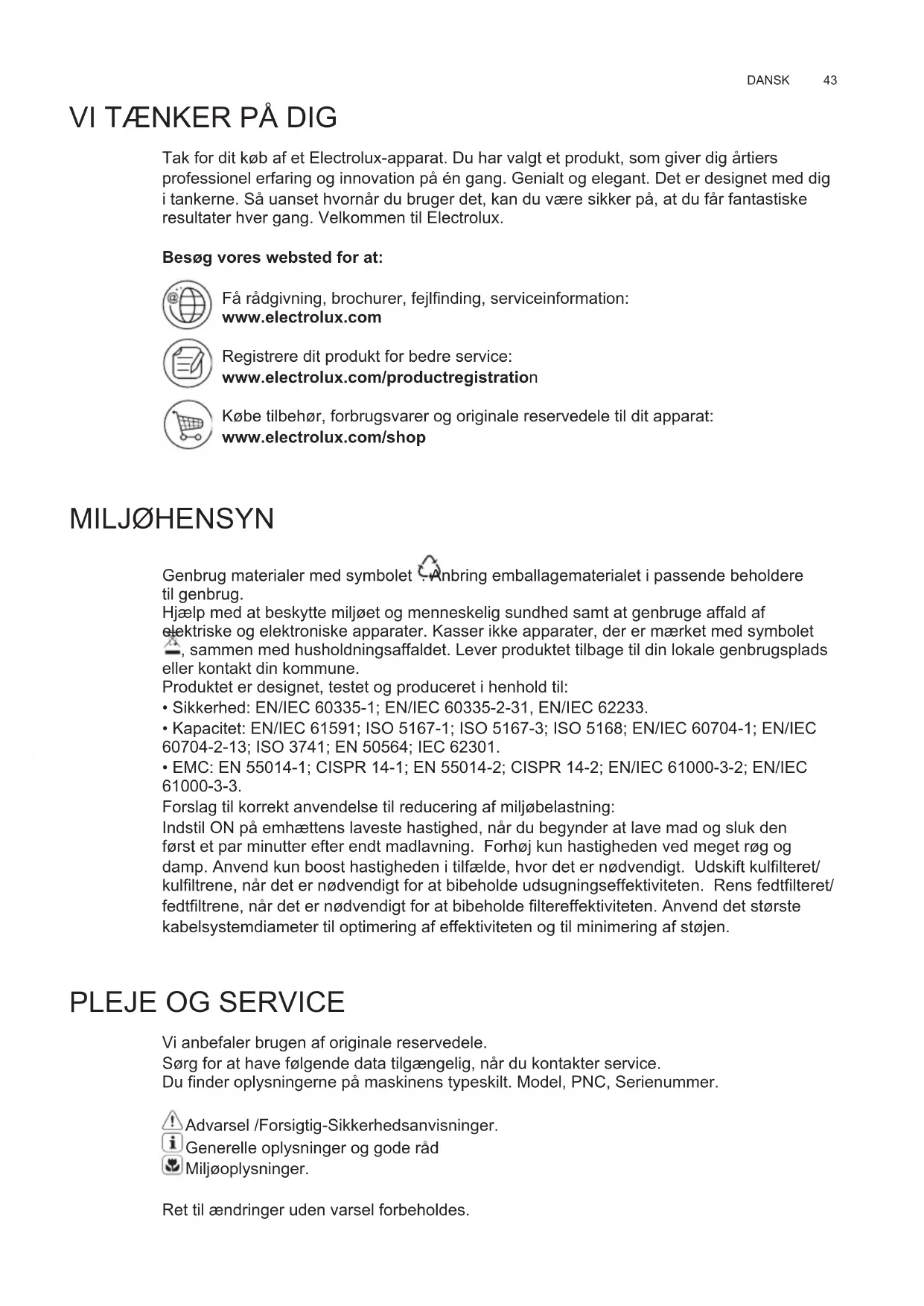 DANSK 43

VI TÆNKER PÅ DIG

Tak for dit køb af et Electrolux-apparat. Du har valgt et produkt, som giver dig årtiers professionel erfaring og innovation på én gang. Genialt og elegant. Det er designet med dig i tankerne. Så uanset hvornår du bruger det, kan du være sikker på, at du får fantastiske resultater hver gang. Velkommen til Electrolux.

Besøg vores websted for at:

Få rådgivning, brochurer, fejlfinding, serviceinformation:
www.electrolux.com

Registrere dit produkt for bedre service:
www.electrolux.com/productregistration

Købe tilbehør, forbrugsvarer og originale reservedele til dit apparat:
www.electrolux.com/shop

MILJØHENSYN

Genbrug materialer med symbolet . Anbring emballagematerialet i passende beholdere til genbrug.
Hjælp med at beskytte miljøet og menneskelig sundhed samt at genbruge affald af elektriske og elektroniske apparater. Kasser ikke apparater, der er mærket med symbolet , sammen med husholdningsaffaldet. Lever produktet tilbage til din lokale genbrugsplads eller kontakt din kommune.
Produktet er designet, testet og produceret i henhold til:
• Sikkerhed: EN/IEC 60335-1; EN/IEC 60335-2-31, EN/IEC 62233.
• Kapacitet: EN/IEC 61591; ISO 5167-1; ISO 5167-3; ISO 5168; EN/IEC 60704-1; EN/IEC 60704-2-13; ISO 3741; EN 50564; IEC 62301.
• EMC: EN 55014-1; CISPR 14-1; EN 55014-2; CISPR 14-2; EN/IEC 61000-3-2; EN/IEC 61000-3-3.
Forslag til korrekt anvendelse til reducering af miljøbelastning:
Indstil ON på emhættens laveste hastighed, når du begynder at lave mad og sluk den først et par minutter efter endt madlavning. Forhøj kun hastigheden ved meget røg og damp. Anvend kun boost hastigheden i tilfælde, hvor det er nødvendigt. Udskift kulfilteret/ kulfiltrene, når det er nødvendigt for at bibeholde udsugningseffektiviteten. Rens fedtfilteret/ fedtfiltrene, når det er nødvendigt for at bibeholde filtereffektiviteten. Anvend det største kabelsystemdiameter til optimering af effektiviteten og til minimering af støjen.

PLEJE OG SERVICE

Vi anbefaler brugen af originale reservedele.
Sørg for at have følgende data tilgængelig, når du kontakter service.
Du finder oplysningerne på maskinens typeskilt. Model, PNC, Serienummer.

Advarsel /Forsigtig-Sikkerhedsanvisninger.
Generelle oplysninger og gode råd
Miljøoplysninger.

Ret til ændringer uden varsel forbeholdes.